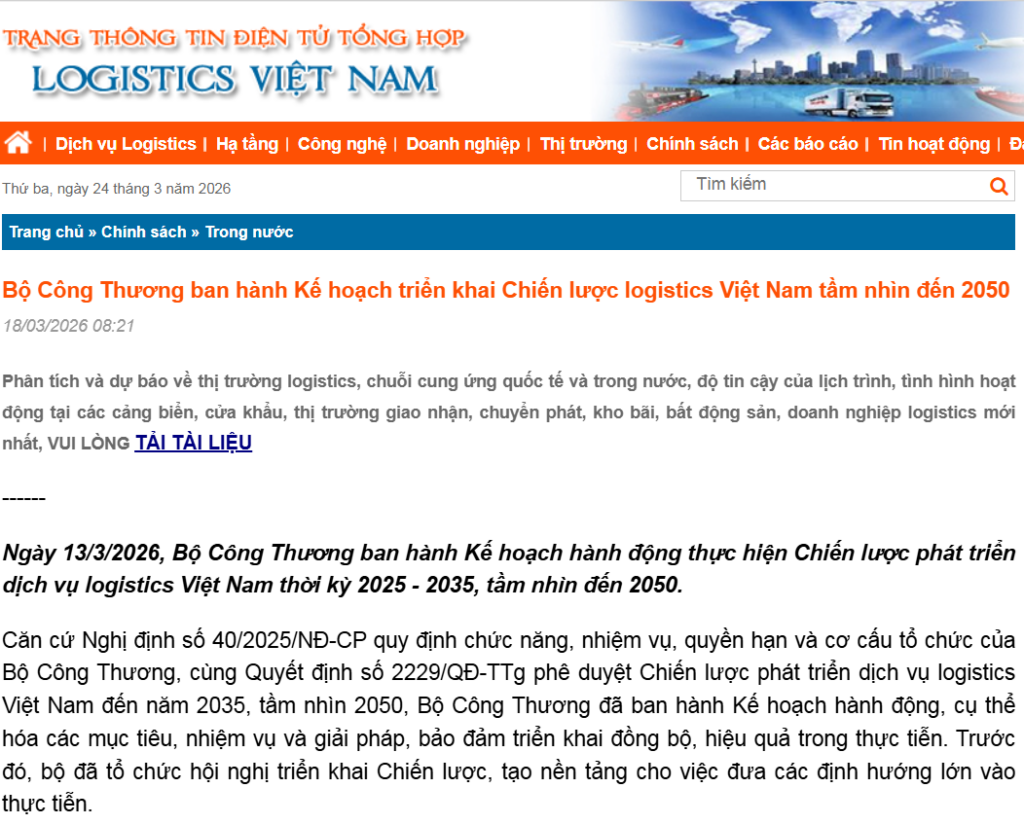 TRANG THÔNG TIN ĐIỆN TỬ TỔNG HỢP
LOGISTICS VIỆT NAM

| Dịch vụ Logistics | Hạ tầng | Công nghệ | Doanh nghiệp | Thị trường | Chính sách | Các báo cáo | Tin hoạt động | Đ

Thứ ba, ngày 24 tháng 3 năm 2026

Tìm kiếm

Trang chủ » Chính sách » Trong nước

Bộ Công Thương ban hành Kế hoạch triển khai Chiến lược logistics Việt Nam tầm nhìn đến 2050

18/03/2026 08:21

Phân tích và dự báo về thị trường logistics, chuỗi cung ứng quốc tế và trong nước, độ tin cậy của lịch trình, tình hình hoạt động tại các cảng biển, cửa khẩu, thị trường giao nhận, chuyển phát, kho bãi, bất động sản, doanh nghiệp logistics mới nhất, VUI LÒNG TẢI TÀI LIỆU

------

Ngày 13/3/2026, Bộ Công Thương ban hành Kế hoạch hành động thực hiện Chiến lược phát triển dịch vụ logistics Việt Nam thời kỳ 2025 - 2035, tầm nhìn đến 2050.

Căn cứ Nghị định số 40/2025/NĐ-CP quy định chức năng, nhiệm vụ, quyền hạn và cơ cấu tổ chức của Bộ Công Thương, cùng Quyết định số 2229/QĐ-TTg phê duyệt Chiến lược phát triển dịch vụ logistics Việt Nam đến năm 2035, tầm nhìn 2050, Bộ Công Thương đã ban hành Kế hoạch hành động, cụ thể hóa các mục tiêu, nhiệm vụ và giải pháp, bảo đảm triển khai đồng bộ, hiệu quả trong thực tiễn. Trước đó, bộ đã tổ chức hội nghị triển khai Chiến lược, tạo nền tảng cho việc đưa các định hướng lớn vào thực tiễn.